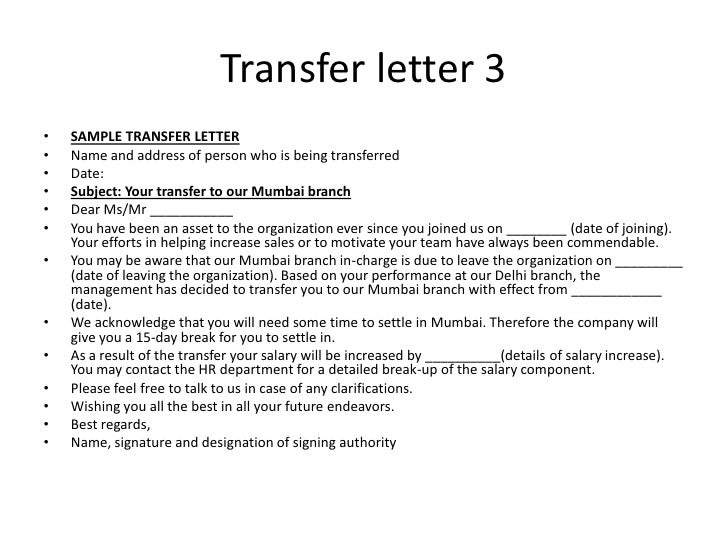 Transfer letter 3

• SAMPLE TRANSFER LETTER
• Name and address of person who is being transferred
• Date:
• Subject: Your transfer to our Mumbai branch
• Dear Ms/Mr ____
• You have been an asset to the organization ever since you joined us on ____ (date of joining). Your efforts in helping increase sales or to motivate your team have always been commendable.
• You may be aware that our Mumbai branch in-charge is due to leave the organization on ____ (date of leaving the organization). Based on your performance at our Delhi branch, the management has decided to transfer you to our Mumbai branch with effect from ____ (date).
• We acknowledge that you will need some time to settle in Mumbai. Therefore the company will give you a 15-day break for you to settle in.
• As a result of the transfer your salary will be increased by ____(details of salary increase). You may contact the HR department for a detailed break-up of the salary component.
• Please feel free to talk to us in case of any clarifications.
• Wishing you all the best in all your future endeavors.
• Best regards,
• Name, signature and designation of signing authority